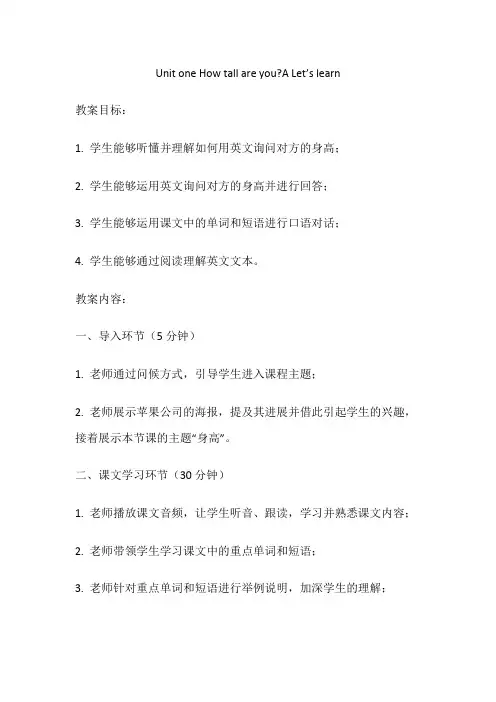 Unit one How tall are you?A Let's learn

教案目标:

1. 学生能够听懂并理解如何用英文询问对方的身高;

2. 学生能够运用英文询问对方的身高并进行回答;

3. 学生能够运用课文中的单词和短语进行口语对话;

4. 学生能够通过阅读理解英文文本。

教案内容:

一、导入环节(5 分钟)

1. 老师通过问候方式,引导学生进入课程主题;

2. 老师展示苹果公司的海报,提及其进展并借此引起学生的兴趣,接着展示本节课的主题"身高"。

二、课文学习环节(30 分钟)

1. 老师播放课文音频,让学生听音、跟读,学习并熟悉课文内容;

2. 老师带领学生学习课文中的重点单词和短语;

3. 老师针对重点单词和短语进行举例说明,加深学生的理解;